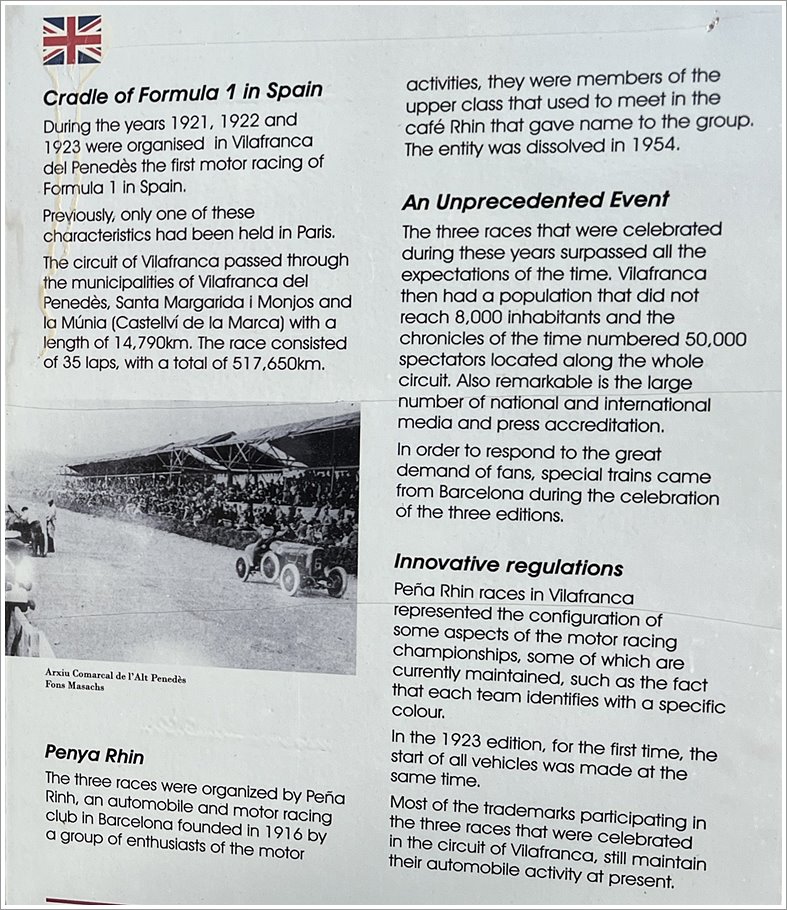 Cradle of Formula 1 in Spain

During the years 1921, 1922 and 1923 were organised in Vilafranca del Penedès the first motor racing of Formula 1 in Spain.

Previously, only one of these characteristics had been held in Paris.

The circuit of Vilafranca passed through the municipalities of Vilafranca del Penedès, Santa Margarida i Monjos and la Múnia (Castellví de la Marca) with a length of 14,790km. The race consisted of 35 laps, with a total of 517,650km.

Arxiu Comarcal de l'Alt Penedès
Fons Masachs

Penya Rhin

The three races were organized by Peña Rinh, an automobile and motor racing club in Barcelona founded in 1916 by a group of enthusiasts of the motor activities, they were members of the upper class that used to meet in the café Rhin that gave name to the group. The entity was dissolved in 1954.

An Unprecedented Event

The three races that were celebrated during these years surpassed all the expectations of the time. Vilafranca then had a population that did not reach 8,000 inhabitants and the chronicles of the time numbered 50,000 spectators located along the whole circuit. Also remarkable is the large number of national and international media and press accreditation.

In order to respond to the great demand of fans, special trains came from Barcelona during the celebration of the three editions.

Innovative regulations

Peña Rhin races in Vilafranca represented the configuration of some aspects of the motor racing championships, some of which are currently maintained, such as the fact that each team identifies with a specific colour.

In the 1923 edition, for the first time, the start of all vehicles was made at the same time.

Most of the trademarks participating in the three races that were celebrated in the circuit of Vilafranca, still maintain their automobile activity at present.